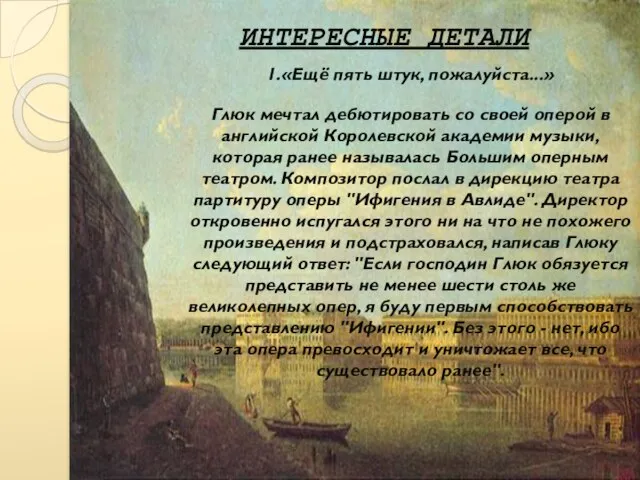 ИНТЕРЕСНЫЕ ДЕТАЛИ

1.«Ещё пять штук, пожалуйста...»

Глюк мечтал дебютировать со своей оперой в английской Королевской академии музыки, которая ранее называлась Большим оперным театром. Композитор послал в дирекцию театра партитуру оперы "Ифигения в Авлиде". Директор откровенно испугался этого ни на что не похожего произведения и подстраховался, написав Глюку следующий ответ: "Если господин Глюк обязуется представить не менее шести столь же великолепных опер, я буду первым способствовать представлению "Ифигении". Без этого - нет, ибо эта опера превосходит и уничтожает все, что существовало ранее".